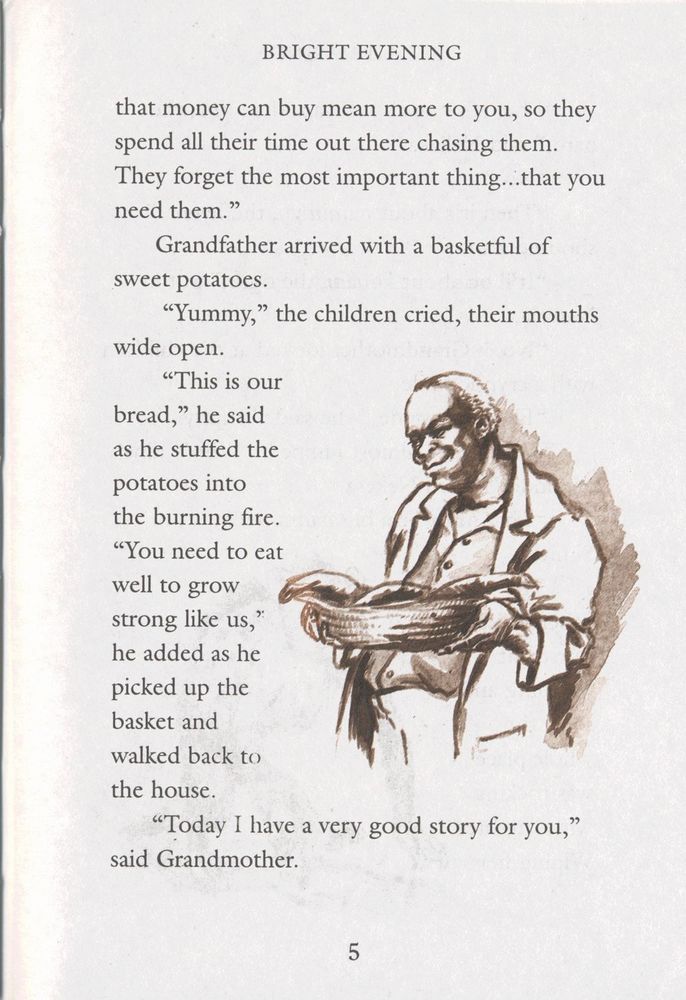 BRIGHT EVENING

that money can buy mean more to you, so they spend all their time out there chasing them. They forget the most important thing...that you need them."

Grandfather arrived with a basketful of sweet potatoes.

"Yummy," the children cried, their mouths wide open.

"This is our bread," he said as he stuffed the potatoes into the burning fire. "You need to eat well to grow strong like us," he added as he picked up the basket and walked back to the house.

"Today I have a very good story for you," said Grandmother.

5